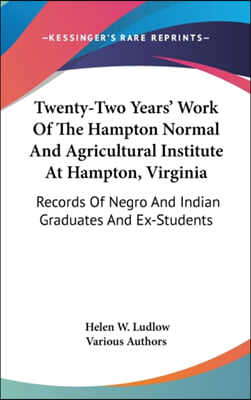 —KESSINGER'S RARE REPRINTS—

Twenty-Two Years' Work Of The Hampton Normal And Agricultural Institute At Hampton, Virginia

Records Of Negro And Indian Graduates And Ex-Students

Helen W. Ludlow
Various Authors